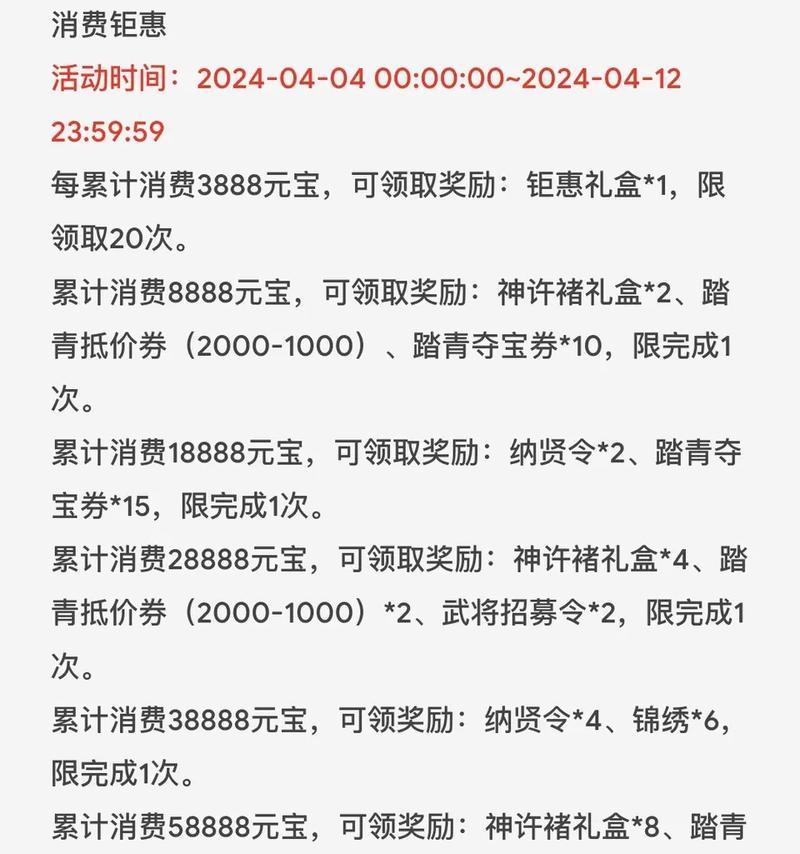 消费钜惠

活动时间：2024-04-04 00:00:00~2024-04-12 23:59:59

每累计消费3888元宝，可领取奖励：钜惠礼盒*1，限领取20次。

累计消费8888元宝，可领取奖励：神许褚礼盒*2、踏青抵价券（2000-1000）、踏青夺宝券*10，限完成1次。

累计消费18888元宝，可领取奖励：纳贤令*2、踏青夺宝券*15，限完成1次。

累计消费28888元宝，可领取奖励：神许褚礼盒*4、踏青抵价券（2000-1000）*2、武将招募令*2，限完成1次。

累计消费38888元宝，可领奖励：纳贤令*4、锦绣*6，限完成1次。

累计消费58888元宝，可领奖励：神许褚礼盒*8、踏青